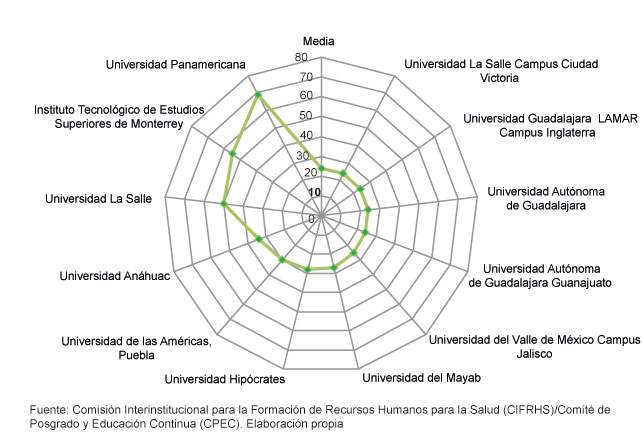 Media

80
70
60
50
40
30
20
10
0

Universidad La Salle Campus Ciudad Victoria

Universidad Guadalajara LAMAR Campus Inglaterra

Universidad Autónoma de Guadalajara

Universidad Autónoma de Guadalajara Guanajuato

Universidad del Valle de México Campus Jalisco

Universidad del Mayab

Universidad Hipócrates

Universidad de las Américas, Puebla

Universidad Anáhuac

Universidad La Salle

Instituto Tecnológico de Estudios Superiores de Monterrey

Universidad Panamericana

Fuente: Comisión Interinstitucional para la Formación de Recursos Humanos para la Salud (CIFRHS)/Comité de Posgrado y Educación Continua (CPEC). Elaboración propia